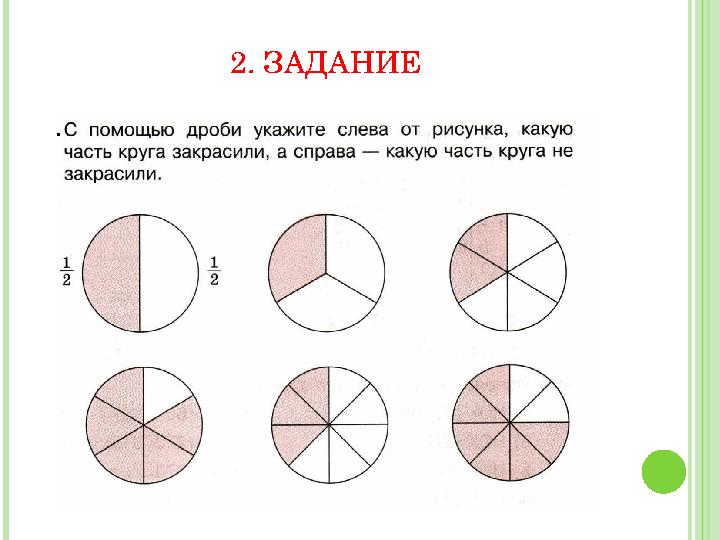 2. ЗАДАНИЕ

. С помощью дроби укажите слева от рисунка, какую часть круга закрасили, а справа — какую часть круга не закрасили.

$\frac{1}{2}$ $\frac{1}{2}$